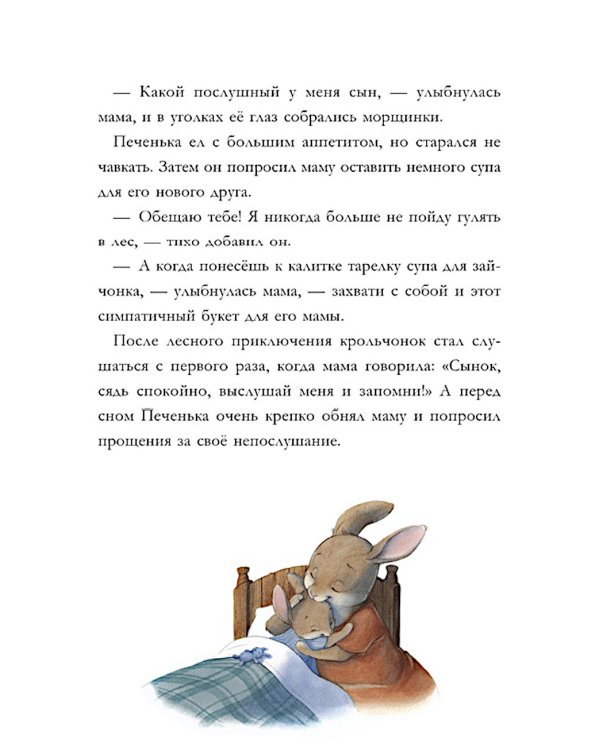 — Какой послушный у меня сын, — улыбнулась мама, и в уголках её глаз собрались морщинки.

Печенька ел с большим аппетитом, но старался не чавкать. Затем он попросил маму оставить немного супа для его нового друга.

— Обещаю тебе! Я никогда больше не пойду гулять в лес, — тихо добавил он.

— А когда понесёшь к калитке тарелку супа для зайчонка, — улыбнулась мама, — захвати с собой и этот симпатичный букет для его мамы.

После лесного приключения крольчонок стал слушаться с первого раза, когда мама говорила: «Сынок, сядь спокойно, выслушай меня и запомни!» А перед сном Печенька очень крепко обнял маму и попросил прощения за своё непослушание.